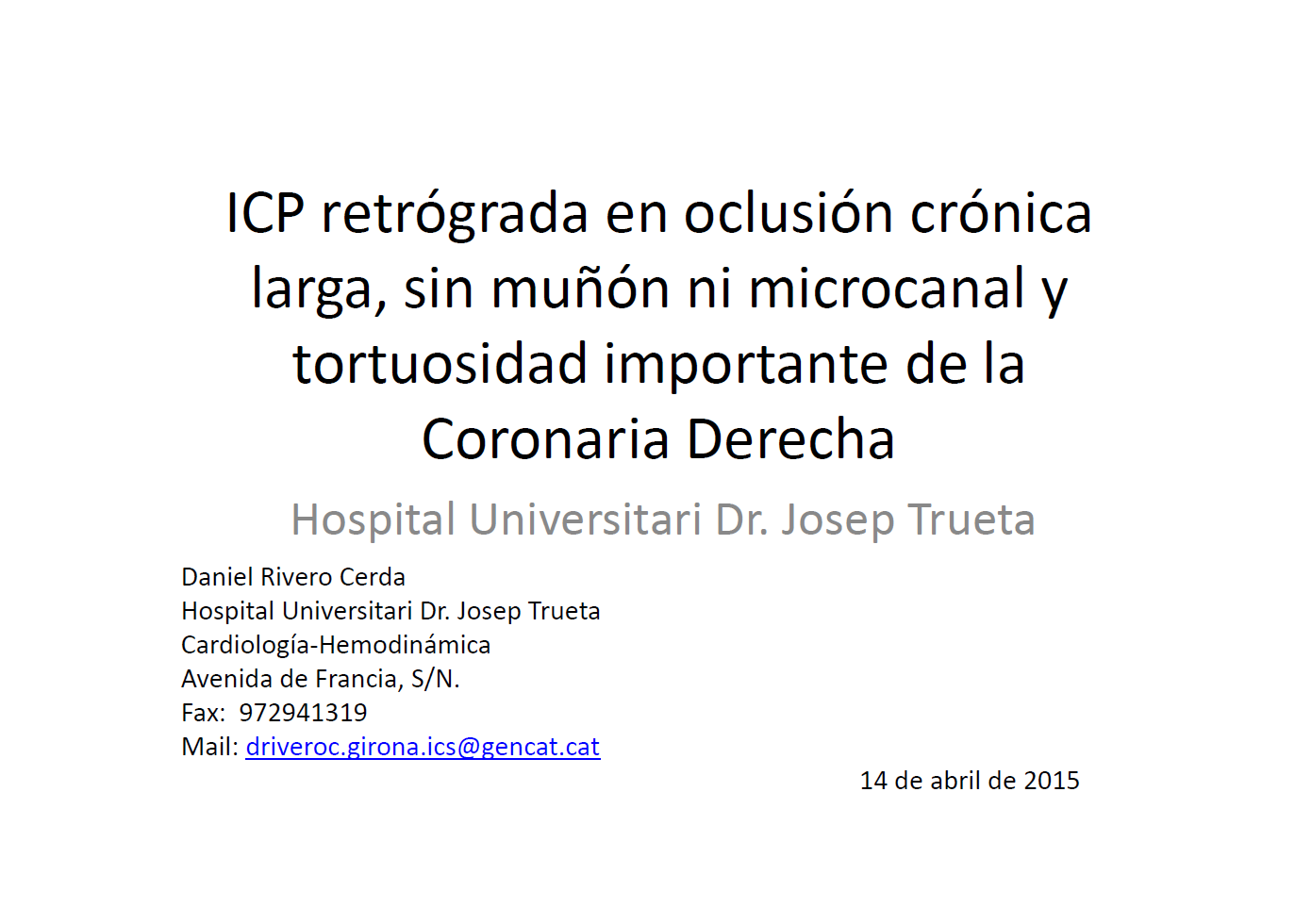 ICP retrógrada en oclusión crónica larga, sin muñón ni microcanal y tortuosidad importante de la Coronaria Derecha

Hospital Universitari Dr. Josep Trueta

Daniel Rivero Cerda
Hospital Universitari Dr. Josep Trueta
Cardiología-Hemodinámica
Avenida de Francia, S/N.
Fax: 972941319
Mail: driveroc.girona.ics@gencat.cat

14 de abril de 2015